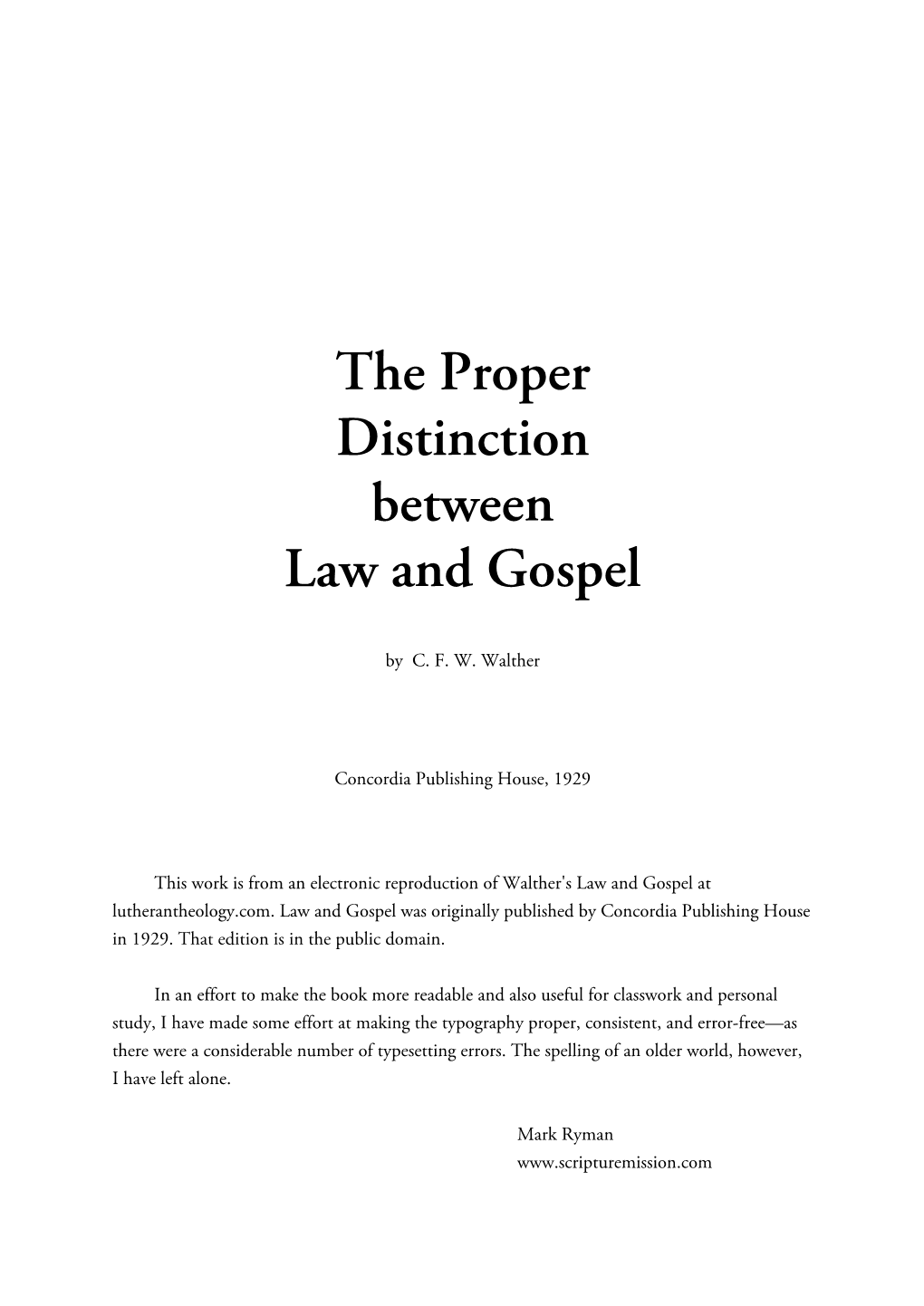 The Proper Distinction between Law and Gospel

by C. F. W. Walther

Concordia Publishing House, 1929

This work is from an electronic reproduction of Walther's Law and Gospel at lutherantheology.com. Law and Gospel was originally published by Concordia Publishing House in 1929. That edition is in the public domain.

In an effort to make the book more readable and also useful for classwork and personal study, I have made some effort at making the typography proper, consistent, and error-free—as there were a considerable number of typesetting errors. The spelling of an older world, however, I have left alone.

Mark Ryman
www.scripturemission.com